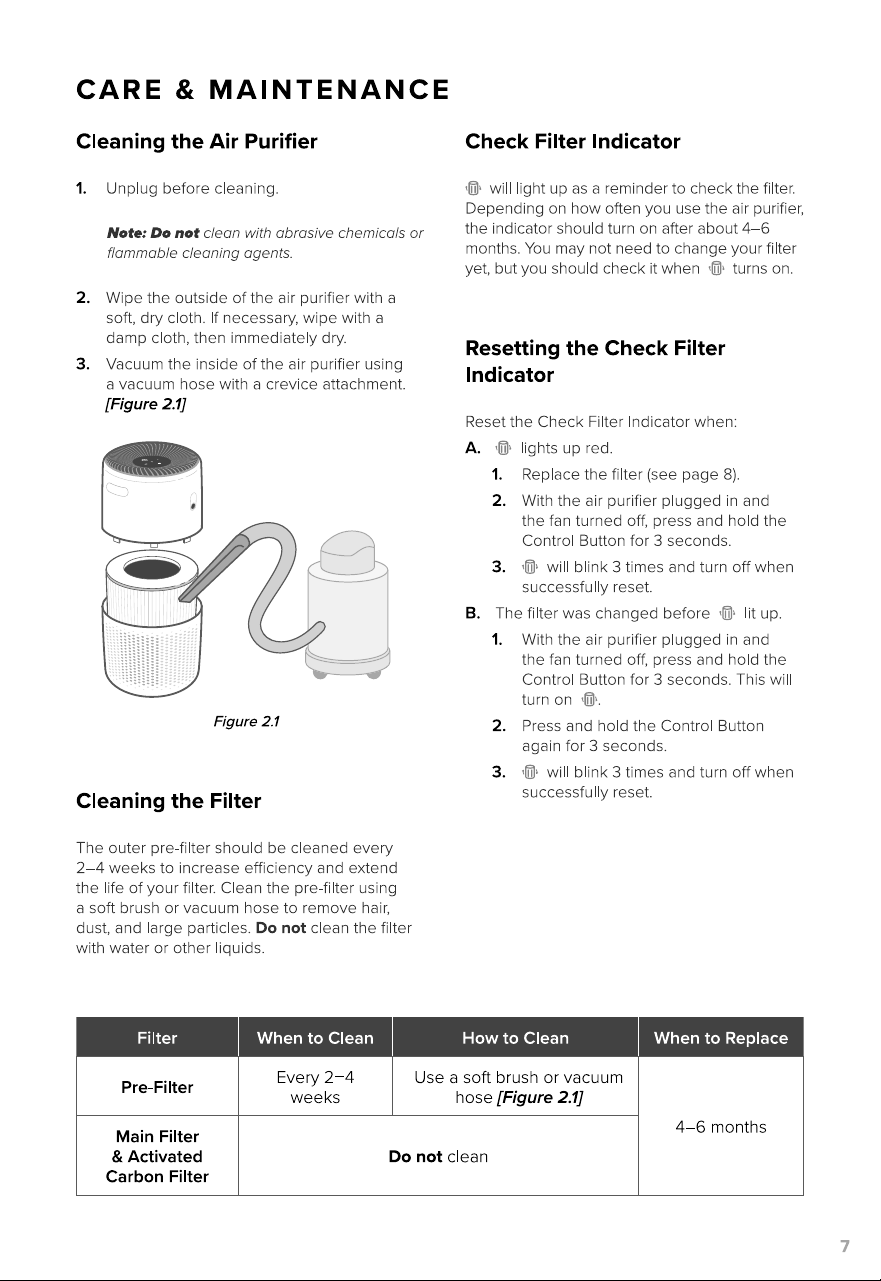 CARE & MAINTENANCE

Cleaning the Air Purifier

1. Unplug before cleaning.

Note: Do not clean with abrasive chemicals or flammable cleaning agents.

2. Wipe the outside of the air purifier with a soft, dry cloth. If necessary, wipe with a damp cloth, then immediately dry.

3. Vacuum the inside of the air purifier using a vacuum hose with a crevice attachment. [Figure 2.1]

Figure 2.1

Cleaning the Filter

The outer pre-filter should be cleaned every 2–4 weeks to increase efficiency and extend the life of your filter. Clean the pre-filter using a soft brush or vacuum hose to remove hair, dust, and large particles. Do not clean the filter with water or other liquids.

Check Filter Indicator

will light up as a reminder to check the filter. Depending on how often you use the air purifier, the indicator should turn on after about 4–6 months. You may not need to change your filter yet, but you should check it when turns on.

Resetting the Check Filter Indicator

Reset the Check Filter Indicator when:

A. lights up red.
1. Replace the filter (see page 8).
2. With the air purifier plugged in and the fan turned off, press and hold the Control Button for 3 seconds.
3. will blink 3 times and turn off when successfully reset.

B. The filter was changed before lit up.
1. With the air purifier plugged in and the fan turned off, press and hold the Control Button for 3 seconds. This will turn on .
2. Press and hold the Control Button again for 3 seconds.
3. will blink 3 times and turn off when successfully reset.

| Filter | When to Clean | How to Clean | When to Replace |
|---|---|---|---|
| Pre-Filter | Every 2–4 weeks | Use a soft brush or vacuum hose [Figure 2.1] | 4–6 months |
| Main Filter & Activated Carbon Filter | Do not clean | | |

7